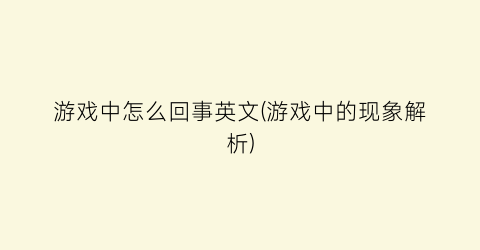 游戏中怎么回事英文(游戏中的现象解析)